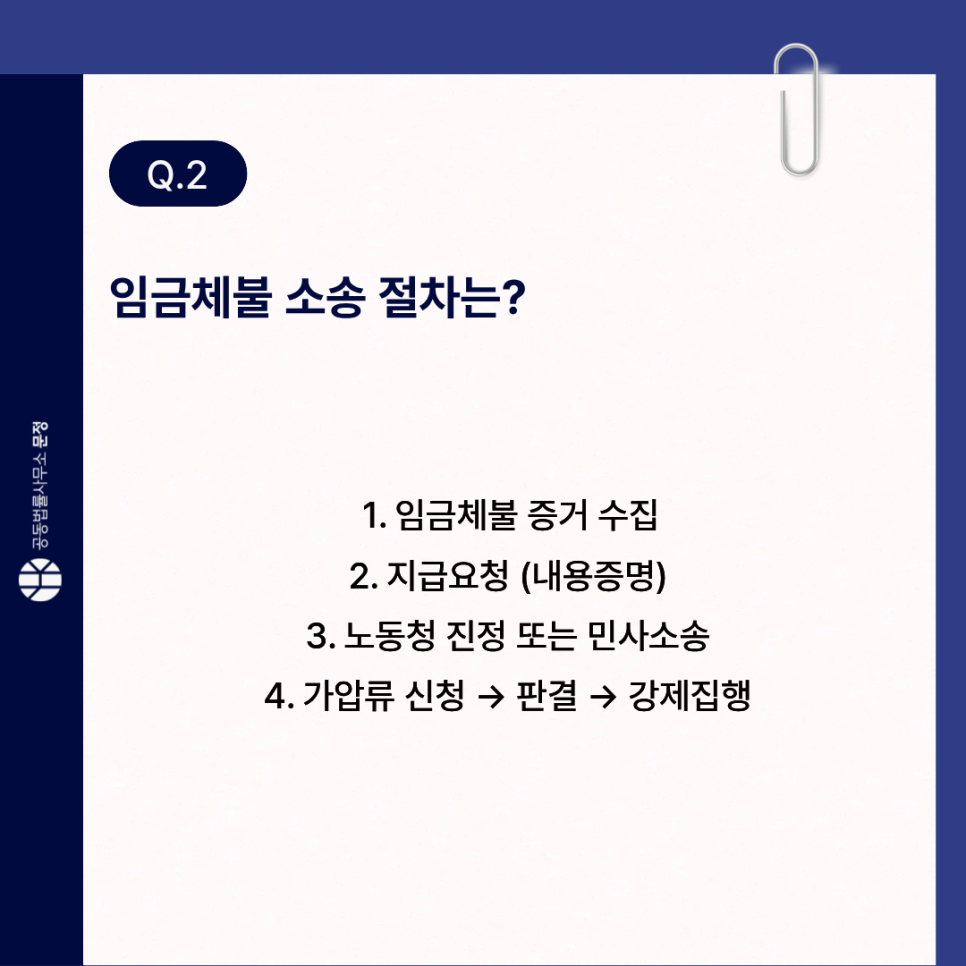 Q.2

임금체불 소송 절차는?

1. 임금체불 증거 수집
2. 지급요청 (내용증명)
3. 노동청 진정 또는 민사소송
4. 가압류 신청 → 판결 → 강제집행

공동법률사무소 문정